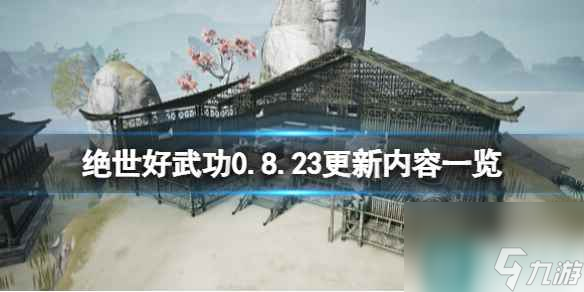 绝世好武功0.8.23更新内容一览

九游